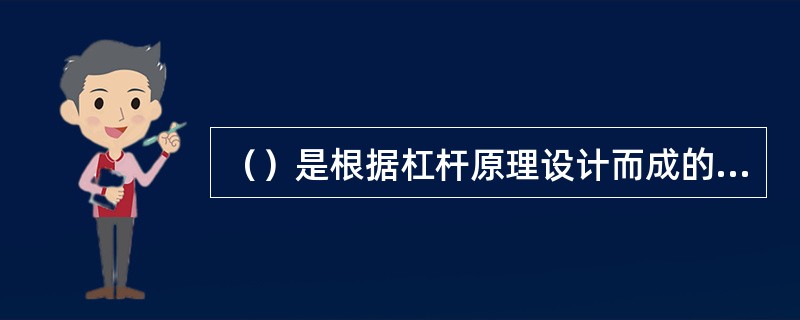 （）是根据杠杆原理设计而成的...